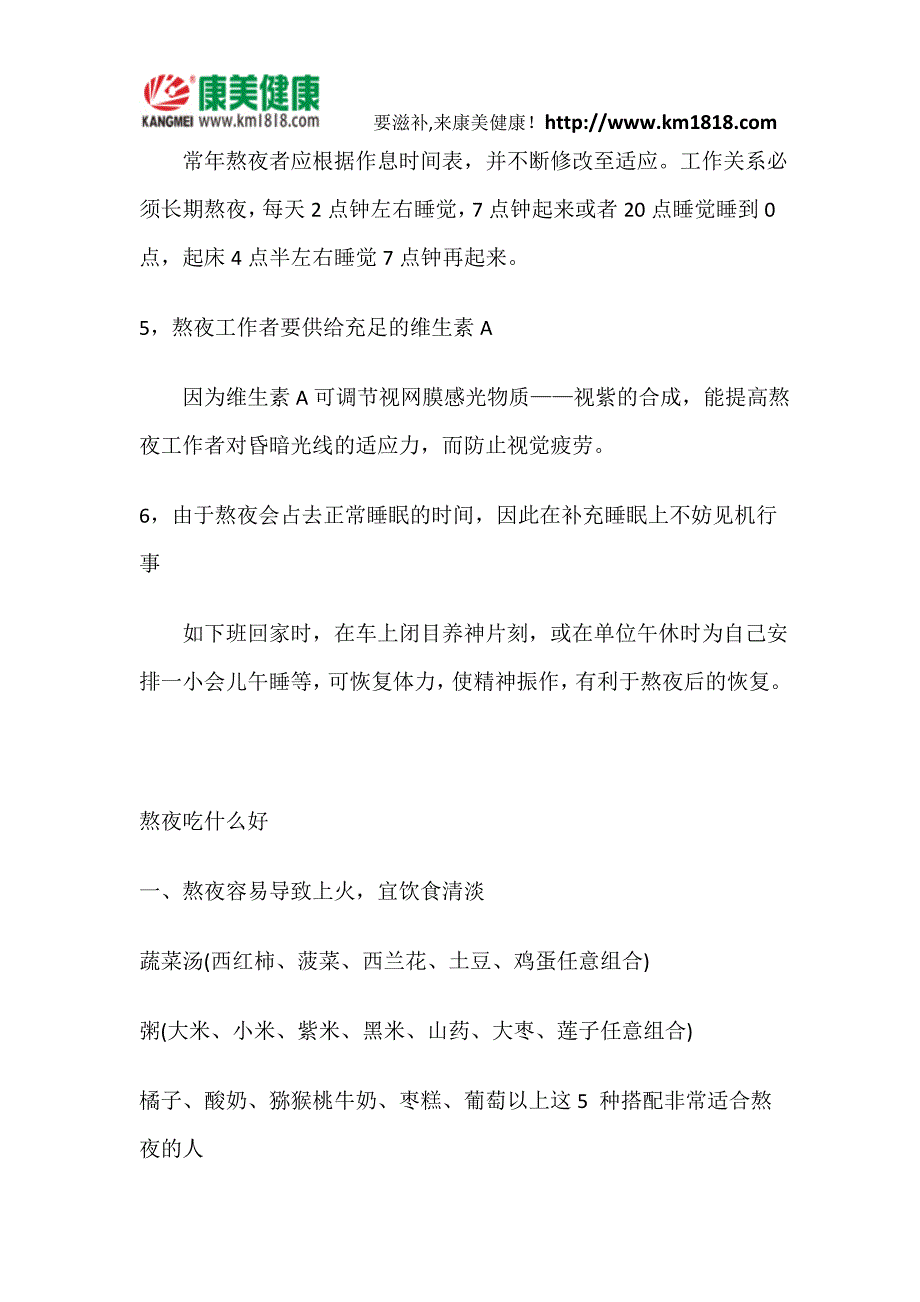 康美健康
KANGMEI www.km1818.com
要滋补,来康美健康！http://www.km1818.com

常年熬夜者应根据作息时间表，并不断修改至适应。工作关系必须长期熬夜，每天 2 点钟左右睡觉，7 点钟起来或者 20 点睡觉睡到 0 点，起床 4 点半左右睡觉 7 点钟再起来。

5，熬夜工作者要供给充足的维生素 A

因为维生素 A 可调节视网膜感光物质——视紫的合成，能提高熬夜工作者对昏暗光线的适应力，而防止视觉疲劳。

6，由于熬夜会占去正常睡眠的时间，因此在补充睡眠上不妨见机行事

如下班回家时，在车上闭目养神片刻，或在单位午休时为自己安排一小会儿午睡等，可恢复体力，使精神振作，有利于熬夜后的恢复。

熬夜吃什么好

一、熬夜容易导致上火，宜饮食清淡

蔬菜汤(西红柿、菠菜、西兰花、土豆、鸡蛋任意组合)

粥(大米、小米、紫米、黑米、山药、大枣、莲子任意组合)

橘子、酸奶、猕猴桃牛奶、枣糕、葡萄以上这 5 种搭配非常适合熬夜的人